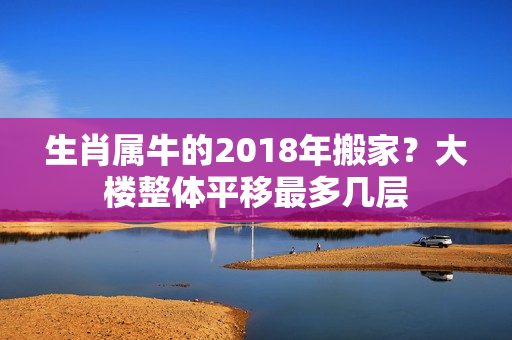 生肖属牛的2018年搬家？大楼整体平移最多几层